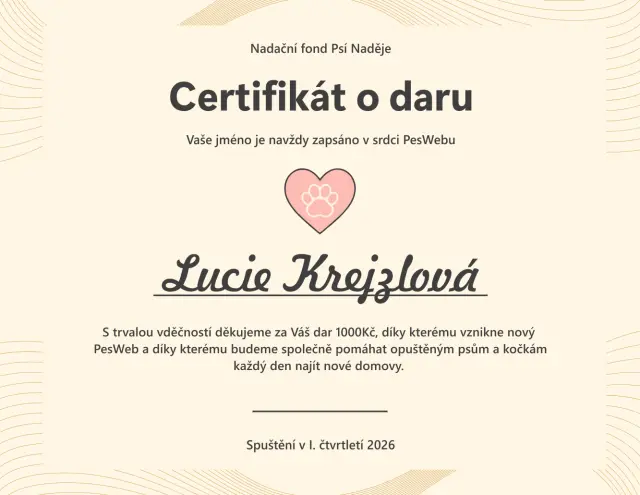 Nadační fond Psí Naděje

Certifikát o daru

Vaše jméno je navždy zapsáno v srdci PesWebu

Lucie Krejzlová

S trvalou vděčností děkujeme za Váš dar 1000Kč, díky kterému vznikne nový PesWeb a díky kterému budeme společně pomáhat opuštěným psům a kočkám každý den najít nové domovy.

Spuštění v I. čtvrtletí 2026